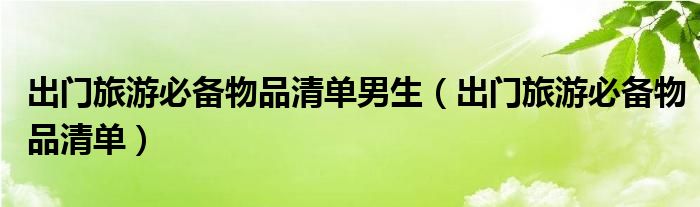 出门旅游必备物品清单男生（出门旅游必备物品清单）